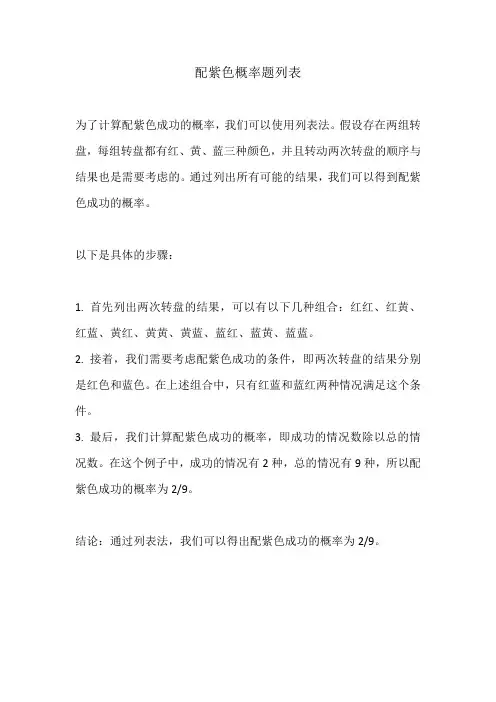 配紫色概率题列表

为了计算配紫色成功的概率，我们可以使用列表法。假设存在两组转盘，每组转盘都有红、黄、蓝三种颜色，并且转动两次转盘的顺序与结果也是需要考虑的。通过列出所有可能的结果，我们可以得到配紫色成功的概率。

以下是具体的步骤：

1. 首先列出两次转盘的结果，可以有以下几种组合：红红、红黄、红蓝、黄红、黄黄、黄蓝、蓝红、蓝黄、蓝蓝。
2. 接着，我们需要考虑配紫色成功的条件，即两次转盘的结果分别是红色和蓝色。在上述组合中，只有红蓝和蓝红两种情况满足这个条件。
3. 最后，我们计算配紫色成功的概率，即成功的情况数除以总的情况数。在这个例子中，成功的情况有 2 种，总的情况有 9 种，所以配紫色成功的概率为 2/9。

结论：通过列表法，我们可以得出配紫色成功的概率为 2/9。